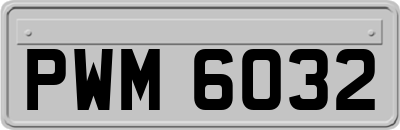 PWM 6032